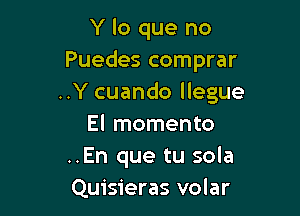 Y lo que no
Puedes comprar
..Y cuando llegue
El momento
..En que tu sola
Quisieras volar